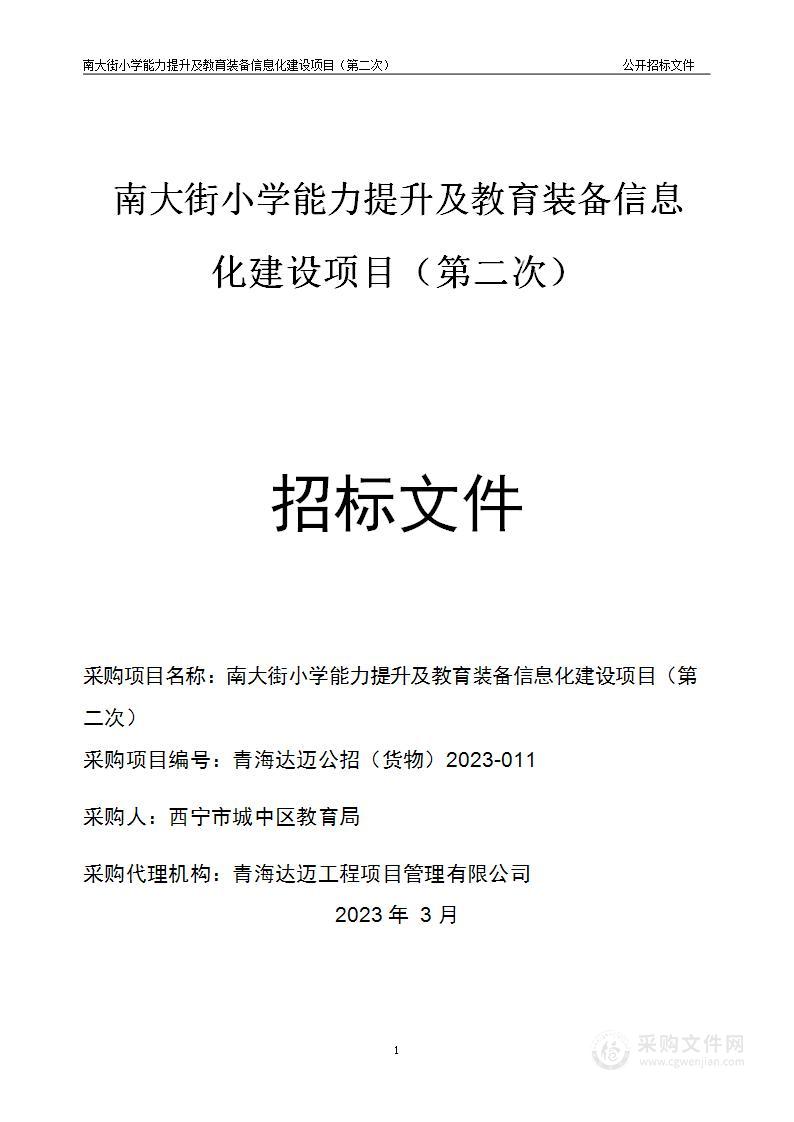 南大街小学能力提升及教育装备信息化建设项目（第二次）　公开招标文件

南大街小学能力提升及教育装备信息化建设项目（第二次）

招标文件

采购项目名称：南大街小学能力提升及教育装备信息化建设项目（第二次）

采购项目编号：青海达迈公招（货物）2023-011

采购人：西宁市城中区教育局

采购代理机构：青海达迈工程项目管理有限公司

2023 年 3 月

1

采购文件网
www.cgwenjian.com